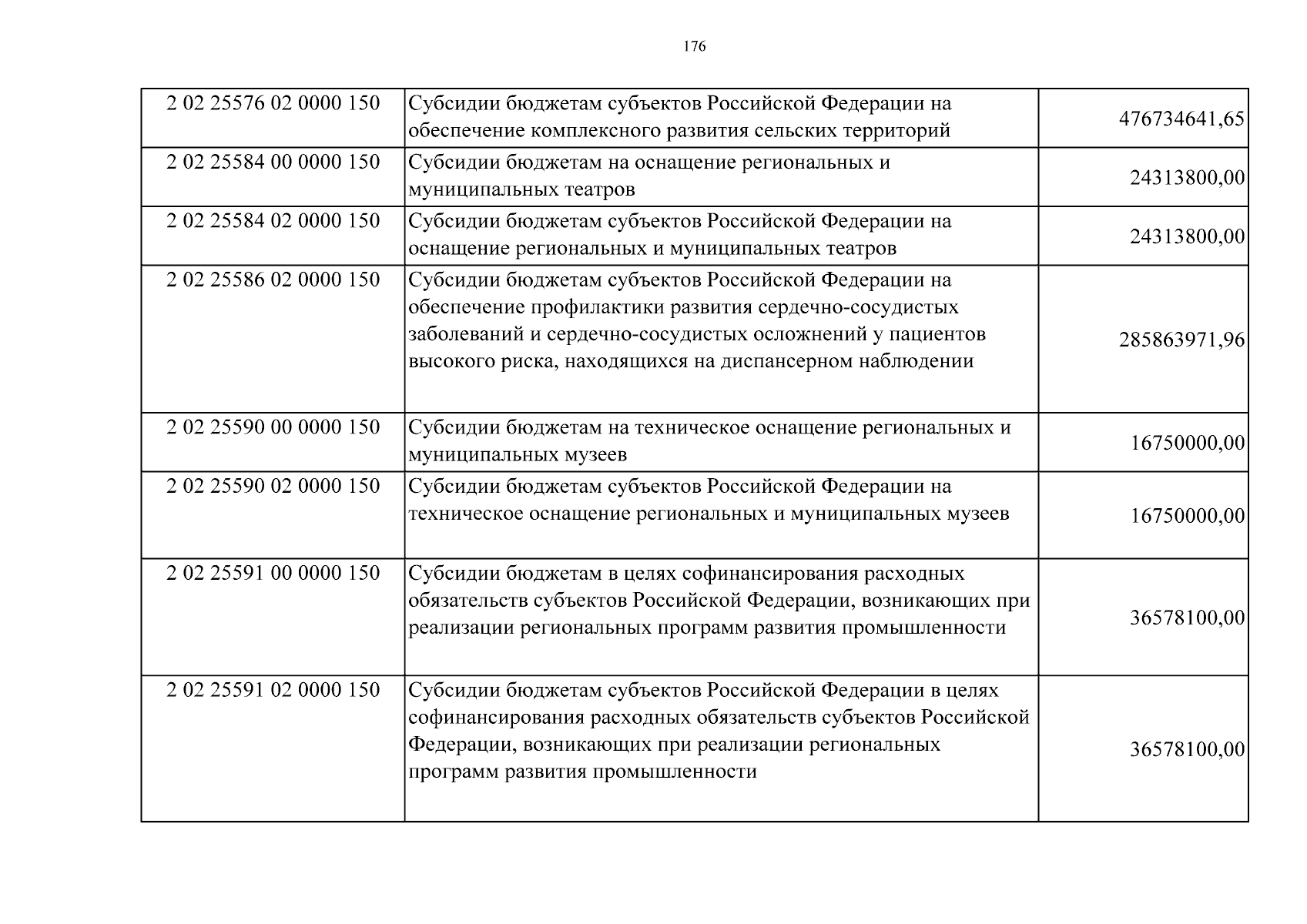 176

| | | |
|---|---|---|
| 2 02 25576 02 0000 150 | Субсидии бюджетам субъектов Российской Федерации на обеспечение комплексного развития сельских территорий | 476734641,65 |
| 2 02 25584 00 0000 150 | Субсидии бюджетам на оснащение региональных и муниципальных театров | 24313800,00 |
| 2 02 25584 02 0000 150 | Субсидии бюджетам субъектов Российской Федерации на оснащение региональных и муниципальных театров | 24313800,00 |
| 2 02 25586 02 0000 150 | Субсидии бюджетам субъектов Российской Федерации на обеспечение профилактики развития сердечно-сосудистых заболеваний и сердечно-сосудистых осложнений у пациентов высокого риска, находящихся на диспансерном наблюдении | 285863971,96 |
| 2 02 25590 00 0000 150 | Субсидии бюджетам на техническое оснащение региональных и муниципальных музеев | 16750000,00 |
| 2 02 25590 02 0000 150 | Субсидии бюджетам субъектов Российской Федерации на техническое оснащение региональных и муниципальных музеев | 16750000,00 |
| 2 02 25591 00 0000 150 | Субсидии бюджетам в целях софинансирования расходных обязательств субъектов Российской Федерации, возникающих при реализации региональных программ развития промышленности | 36578100,00 |
| 2 02 25591 02 0000 150 | Субсидии бюджетам субъектов Российской Федерации в целях софинансирования расходных обязательств субъектов Российской Федерации, возникающих при реализации региональных программ развития промышленности | 36578100,00 |